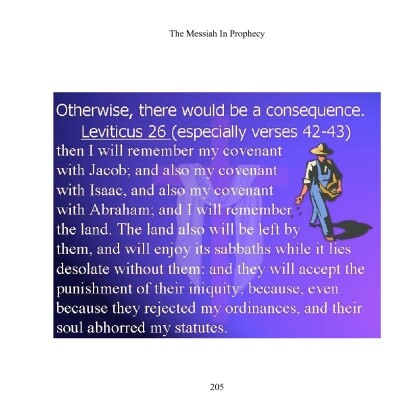 The Messiah In Prophecy

Otherwise, there would be a consequence.
Leviticus 26 (especially verses 42-43)

then I will remember my covenant with Jacob; and also my covenant with Isaac, and also my covenant with Abraham; and I will remember the land. The land also will be left by them, and will enjoy its sabbaths while it lies desolate without them: and they will accept the punishment of their iniquity; because, even because they rejected my ordinances, and their soul abhorred my statutes.

205